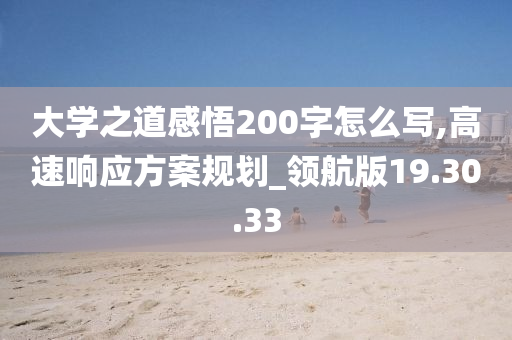 大学之道感悟200字怎么写,高速响应方案规划_领航版19.30.33